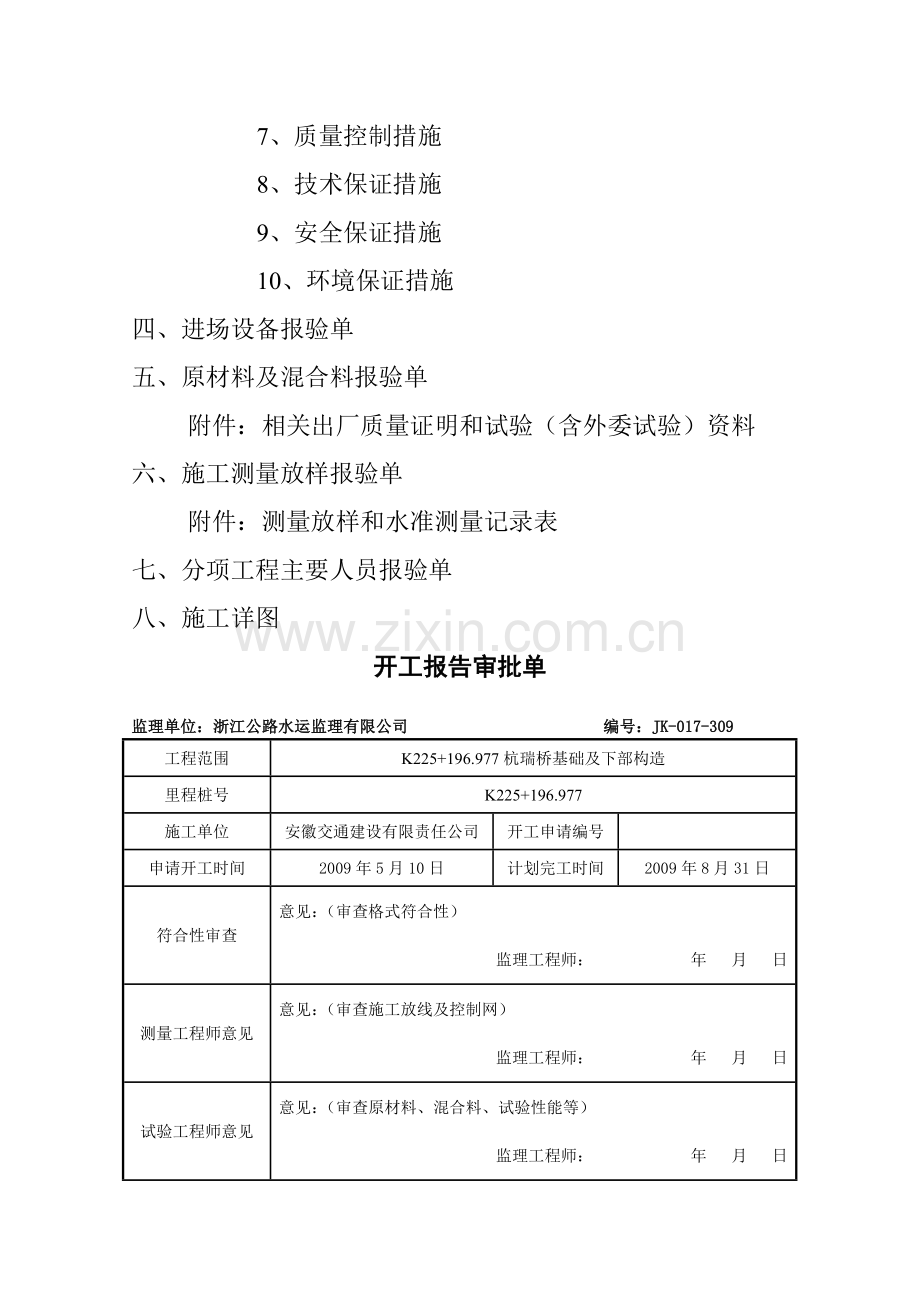 7、质量控制措施

8、技术保证措施

9、安全保证措施

10、环境保证措施

四、进场设备报验单

五、原材料及混合料报验单

附件：相关出厂质量证明和试验（含外委试验）资料

六、施工测量放样报验单

附件：测量放样和水准测量记录表

七、分项工程主要人员报验单

八、施工详图

开工报告审批单

监理单位：浙江公路水运监理有限公司 编号：JK-017-309

| 工程范围 | K225+196.977杭瑞桥基础及下部构造 | | |
|---|---|---|---|
| 里程桩号 | K225+196.977 | | |
| 施工单位 | 安徽交通建设有限责任公司 | 开工申请编号 | |
| 申请开工时间 | 2009年5月10日 | 计划完工时间 | 2009年8月31日 |
| 符合性审查 | 意见：（审查格式符合性） 监理工程师： 年 月 日 | | |
| 测量工程师意见 | 意见：（审查施工放线及控制网） 监理工程师： 年 月 日 | | |
| 试验工程师意见 | 意见：（审查原材料、混合料、试验性能等） 监理工程师： 年 月 日 | | |

www.zixin.com.cn